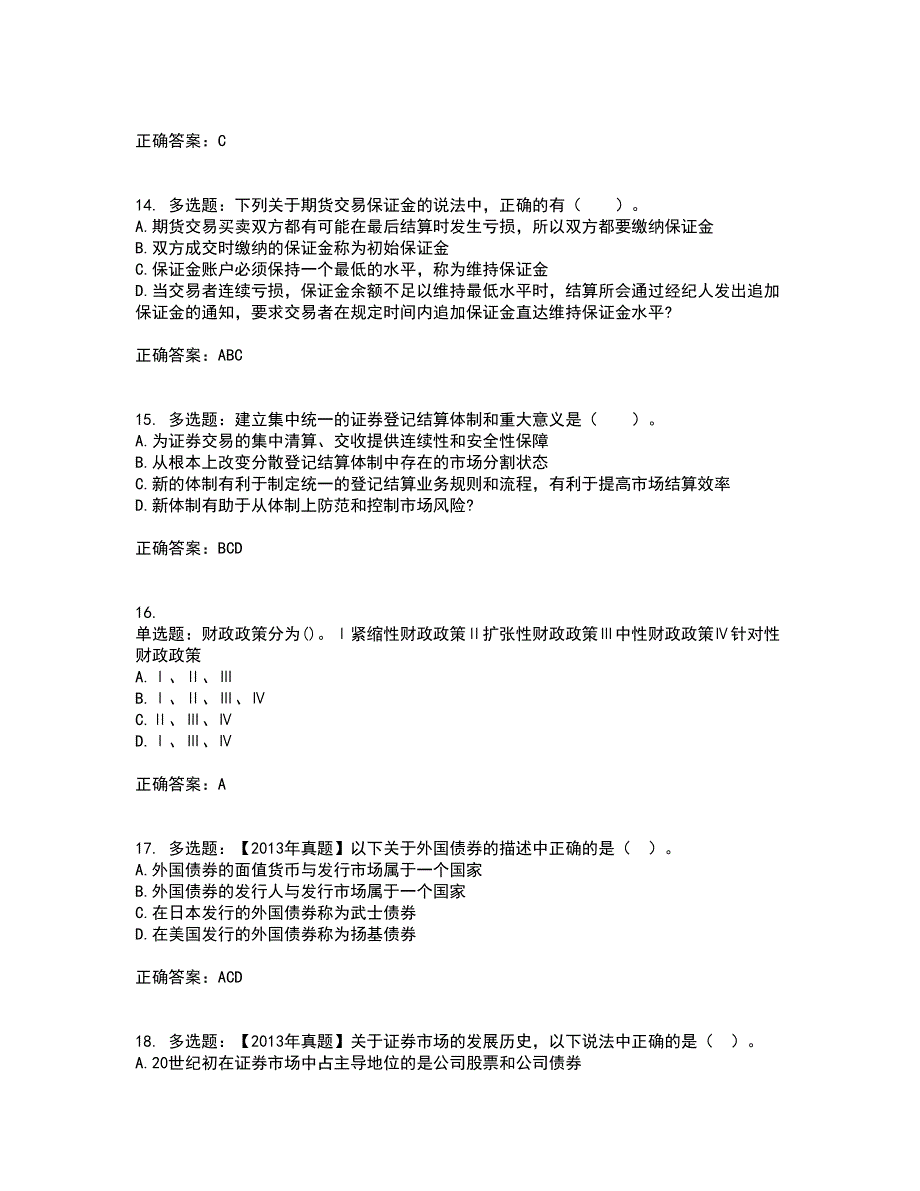 正确答案：C

14. 多选题：下列关于期货交易保证金的说法中，正确的有（　　）。
A.期货交易买卖双方都有可能在最后结算时发生亏损，所以双方都要缴纳保证金
B.双方成交时缴纳的保证金称为初始保证金
C.保证金账户必须保持一个最低的水平，称为维持保证金
D.当交易者连续亏损，保证金余额不足以维持最低水平时，结算所会通过经纪人发出追加保证金的通知，要求交易者在规定时间内追加保证金直达维持保证金水平?

正确答案：ABC

15. 多选题：建立集中统一的证券登记结算体制和重大意义是（　　）。
A.为证券交易的集中清算、交收提供连续性和安全性保障
B.从根本上改变分散登记结算体制中存在的市场分割状态
C.新的体制有利于制定统一的登记结算业务规则和流程，有利于提高市场结算效率
D.新体制有助于从体制上防范和控制市场风险?

正确答案：BCD

16.
单选题：财政政策分为()。Ⅰ紧缩性财政政策Ⅱ扩张性财政政策Ⅲ中性财政政策Ⅳ针对性财政政策
A.Ⅰ、Ⅱ、Ⅲ
B.Ⅰ、Ⅱ、Ⅲ、Ⅳ
C.Ⅱ、Ⅲ、Ⅳ
D.Ⅰ、Ⅲ、Ⅳ

正确答案：A

17. 多选题：【2013年真题】以下关于外国债券的描述中正确的是（ ）。
A.外国债券的面值货币与发行市场属于一个国家
B.外国债券的发行人与发行市场属于一个国家
C.在日本发行的外国债券称为武士债券
D.在美国发行的外国债券称为扬基债券

正确答案：ACD

18. 多选题：【2013年真题】关于证券市场的发展历史，以下说法中正确的是（ ）。
A.20世纪初在证券市场中占主导地位的是公司股票和公司债券